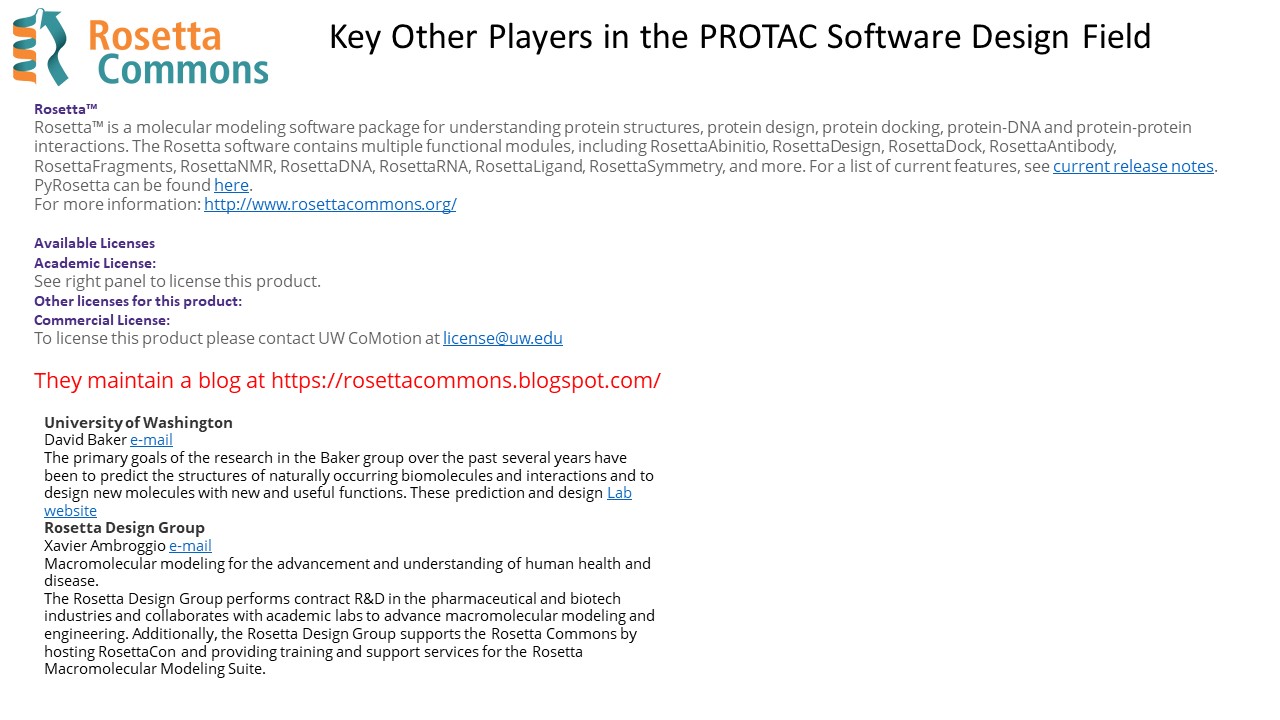 Rosetta Commons

Key Other Players in the PROTAC Software Design Field

Rosetta™
Rosetta™ is a molecular modeling software package for understanding protein structures, protein design, protein docking, protein-DNA and protein-protein interactions. The Rosetta software contains multiple functional modules, including RosettaAbinitio, RosettaDesign, RosettaDock, RosettaAntibody, RosettaFragments, RosettaNMR, RosettaDNA, RosettaRNA, RosettaLigand, RosettaSymmetry, and more. For a list of current features, see current release notes. PyRosetta can be found here.
For more information: http://www.rosettacommons.org/

Available Licenses
Academic License:
See right panel to license this product.
Other licenses for this product:
Commercial License:
To license this product please contact UW CoMotion at license@uw.edu

They maintain a blog at https://rosettacommons.blogspot.com/

University of Washington
David Baker e-mail
The primary goals of the research in the Baker group over the past several years have been to predict the structures of naturally occurring biomolecules and interactions and to design new molecules with new and useful functions. These prediction and design Lab website
Rosetta Design Group
Xavier Ambroggio e-mail
Macromolecular modeling for the advancement and understanding of human health and disease.
The Rosetta Design Group performs contract R&D in the pharmaceutical and biotech industries and collaborates with academic labs to advance macromolecular modeling and engineering. Additionally, the Rosetta Design Group supports the Rosetta Commons by hosting RosettaCon and providing training and support services for the Rosetta Macromolecular Modeling Suite.